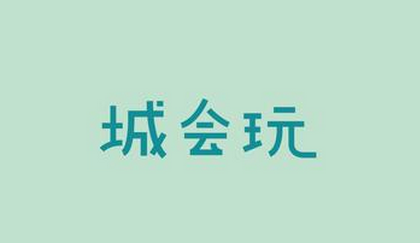 城会玩